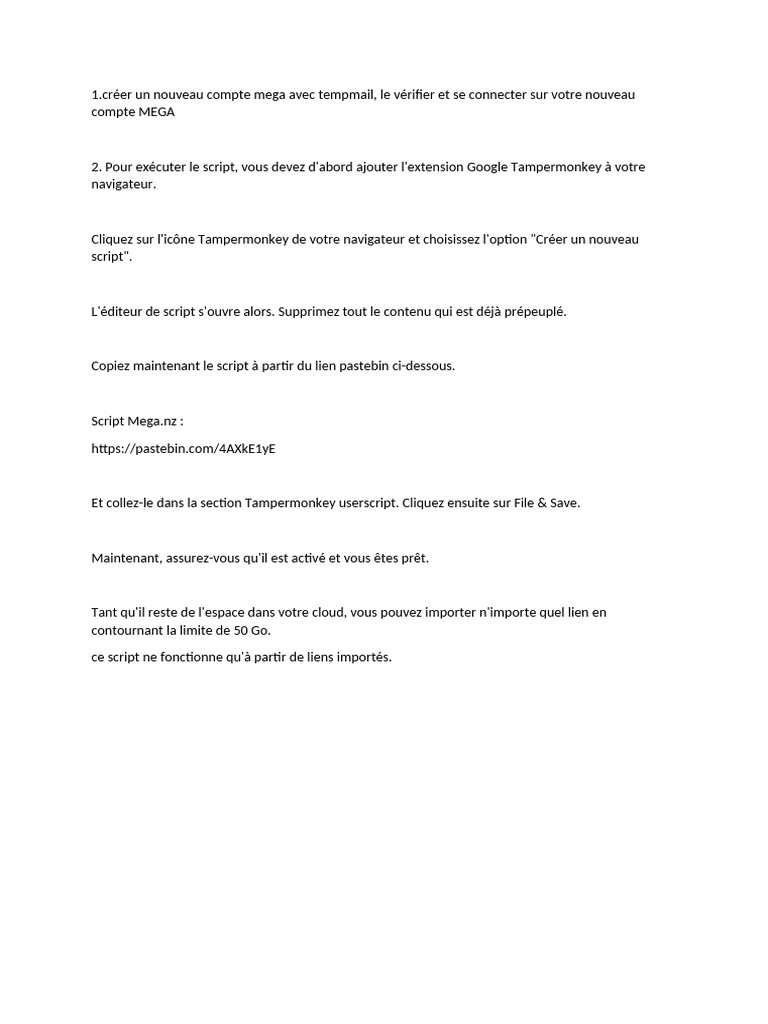 1.créer un nouveau compte mega avec tempmail, le vérifier et se connecter sur votre nouveau compte MEGA

2. Pour exécuter le script, vous devez d'abord ajouter l'extension Google Tampermonkey à votre navigateur.

Cliquez sur l'icône Tampermonkey de votre navigateur et choisissez l'option "Créer un nouveau script".

L'éditeur de script s'ouvre alors. Supprimez tout le contenu qui est déjà prépeuplé.

Copiez maintenant le script à partir du lien pastebin ci-dessous.

Script Mega.nz :

https://pastebin.com/4AXkE1yE

Et collez-le dans la section Tampermonkey userscript. Cliquez ensuite sur File & Save.

Maintenant, assurez-vous qu'il est activé et vous êtes prêt.

Tant qu'il reste de l'espace dans votre cloud, vous pouvez importer n'importe quel lien en contournant la limite de 50 Go.

ce script ne fonctionne qu'à partir de liens importés.